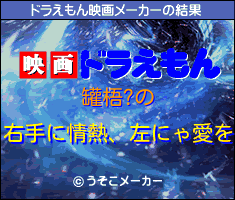 ドラえもん映画メーカーの結果

映画ドラえもん

罐梧?の

右手に情熱、左にゃ愛を

©うそこメーカー